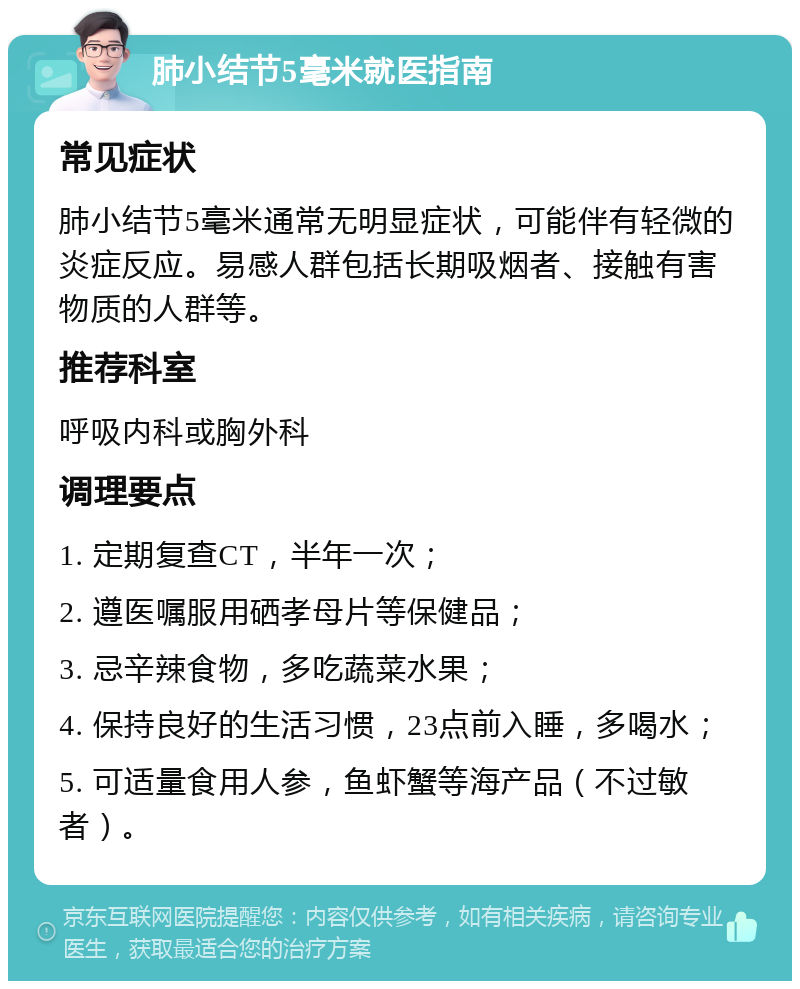 肺小结节5毫米就医指南

常见症状

肺小结节5毫米通常无明显症状，可能伴有轻微的炎症反应。易感人群包括长期吸烟者、接触有害物质的人群等。

推荐科室

呼吸内科或胸外科

调理要点

1. 定期复查CT，半年一次；

2. 遵医嘱服用硒孝母片等保健品；

3. 忌辛辣食物，多吃蔬菜水果；

4. 保持良好的生活习惯，23点前入睡，多喝水；

5. 可适量食用人参，鱼虾蟹等海产品（不过敏者）。

京东互联网医院提醒您：内容仅供参考，如有相关疾病，请咨询专业医生，获取最适合您的治疗方案